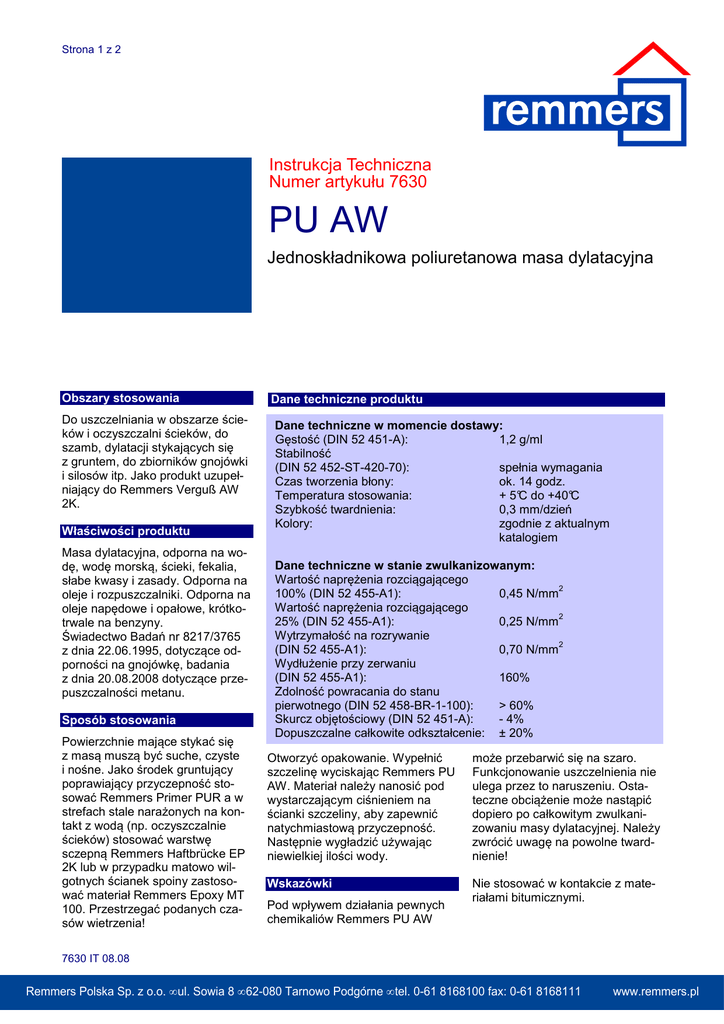 Strona 1 z 2

remmers

Instrukcja Techniczna
Numer artykułu 7630

PU AW

Jednoskładnikowa poliuretanowa masa dylatacyjna

Obszary stosowania

Do uszczelniania w obszarze ścieków i oczyszczalni ścieków, do szamb, dylatacji stykających się z gruntem, do zbiorników gnojówki i silosów itp. Jako produkt uzupełniający do Remmers Verguß AW 2K.

Właściwości produktu

Masa dylatacyjna, odporna na wodę, wodę morską, ścieki, fekalia, słabe kwasy i zasady. Odporna na oleje i rozpuszczalniki. Odporna na oleje napędowe i opałowe, krótkotrwale na benzyny. Świadectwo Badań nr 8217/3765 z dnia 22.06.1995, dotyczące odporności na gnojówkę, badania z dnia 20.08.2008 dotyczące przepuszczalności metanu.

Sposób stosowania

Powierzchnie mające stykać się z masą muszą być suche, czyste i nośne. Jako środek gruntujący poprawiający przyczepność stosować Remmers Primer PUR a w strefach stale narażonych na kontakt z wodą (np. oczyszczalnie ścieków) stosować warstwę sczepną Remmers Haftbrücke EP 2K lub w przypadku matowo wilgotnych ścianek spoiny zastosować materiał Remmers Epoxy MT 100. Przestrzegać podanych czasów wietrzenia!

Dane techniczne produktu

Dane techniczne w momencie dostawy:
| | |
|---|---|
| Gęstość (DIN 52 451-A): | 1,2 g/ml |
| Stabilność (DIN 52 452-ST-420-70): | spełnia wymagania |
| Czas tworzenia błony: | ok. 14 godz. |
| Temperatura stosowania: | + 5℃ do +40℃ |
| Szybkość twardnienia: | 0,3 mm/dzień |
| Kolory: | zgodnie z aktualnym katalogiem |

Dane techniczne w stanie zwulkanizowanym:
| | |
|---|---|
| Wartość naprężenia rozciągającego 100% (DIN 52 455-A1): | 0,45 N/mm$^2$ |
| Wartość naprężenia rozciągającego 25% (DIN 52 455-A1): | 0,25 N/mm$^2$ |
| Wytrzymałość na rozrywanie (DIN 52 455-A1): | 0,70 N/mm$^2$ |
| Wydłużenie przy zerwaniu (DIN 52 455-A1): | 160% |
| Zdolność powracania do stanu pierwotnego (DIN 52 458-BR-1-100): | > 60% |
| Skurcz objętościowy (DIN 52 451-A): | - 4% |
| Dopuszczalne całkowite odkształcenie: | ± 20% |

Otworzyć opakowanie. Wypełnić szczelinę wyciskając Remmers PU AW. Materiał należy nanosić pod wystarczającym ciśnieniem na ścianki szczeliny, aby zapewnić natychmiastową przyczepność. Następnie wygładzić używając niewielkiej ilości wody.

Wskazówki

Pod wpływem działania pewnych chemikaliów Remmers PU AW

może przebarwić się na szaro. Funkcjonowanie uszczelnienia nie ulega przez to naruszeniu. Ostateczne obciążenie może nastąpić dopiero po całkowitym zwulkanizowaniu masy dylatacyjnej. Należy zwrócić uwagę na powolne twardnienie!

Nie stosować w kontakcie z materiałami bitumicznymi.

7630 IT 08.08

Remmers Polska Sp. z o.o. ∞ul. Sowia 8 ∞62-080 Tarnowo Podgórne ∞tel. 0-61 8168100 fax: 0-61 8168111 www.remmers.pl